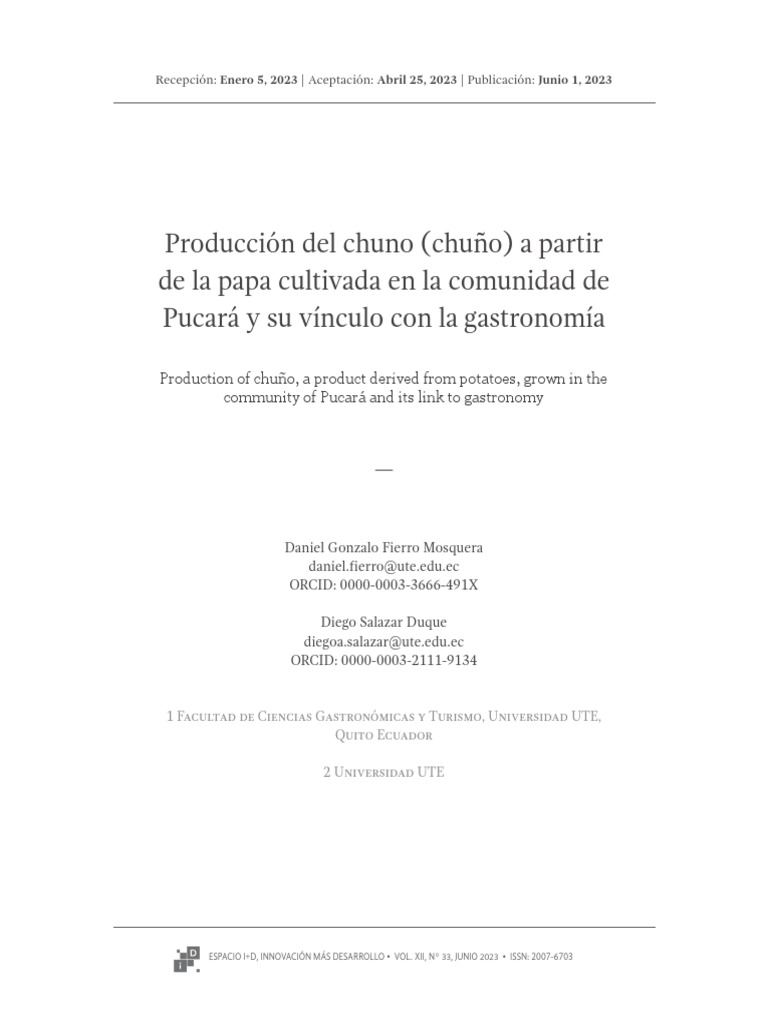 Recepción: Enero 5, 2023 | Aceptación: Abril 25, 2023 | Publicación: Junio 1, 2023

Producción del chuno (chuño) a partir de la papa cultivada en la comunidad de Pucará y su vínculo con la gastronomía

Production of chuño, a product derived from potatoes, grown in the community of Pucará and its link to gastronomy

—

Daniel Gonzalo Fierro Mosquera
daniel.fierro@ute.edu.ec
ORCID: 0000-0003-3666-491X

Diego Salazar Duque
diegoa.salazar@ute.edu.ec
ORCID: 0000-0003-2111-9134

1 Facultad de Ciencias Gastronómicas y Turismo, Universidad UTE, Quito Ecuador

2 Universidad UTE

ESPACIO I+D, INNOVACIÓN MÁS DESARROLLO • VOL. XII, Nº 33, JUNIO 2023 • ISSN: 2007-6703